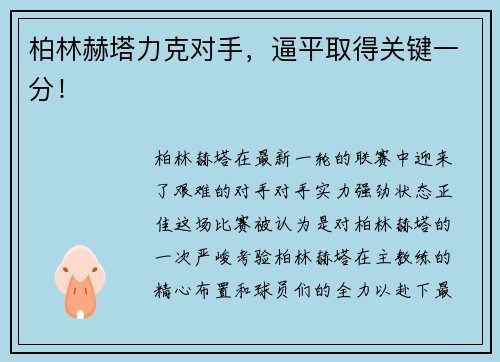 柏林赫塔力克对手，逼平取得关键一分！

柏林赫塔在最新一轮的联赛中迎来了艰难的对手对手实力强劲状态正佳这场比赛被认为是对柏林赫塔的一次严峻考验柏林赫塔在主教练的精心布置和球员们的全力以赴下最